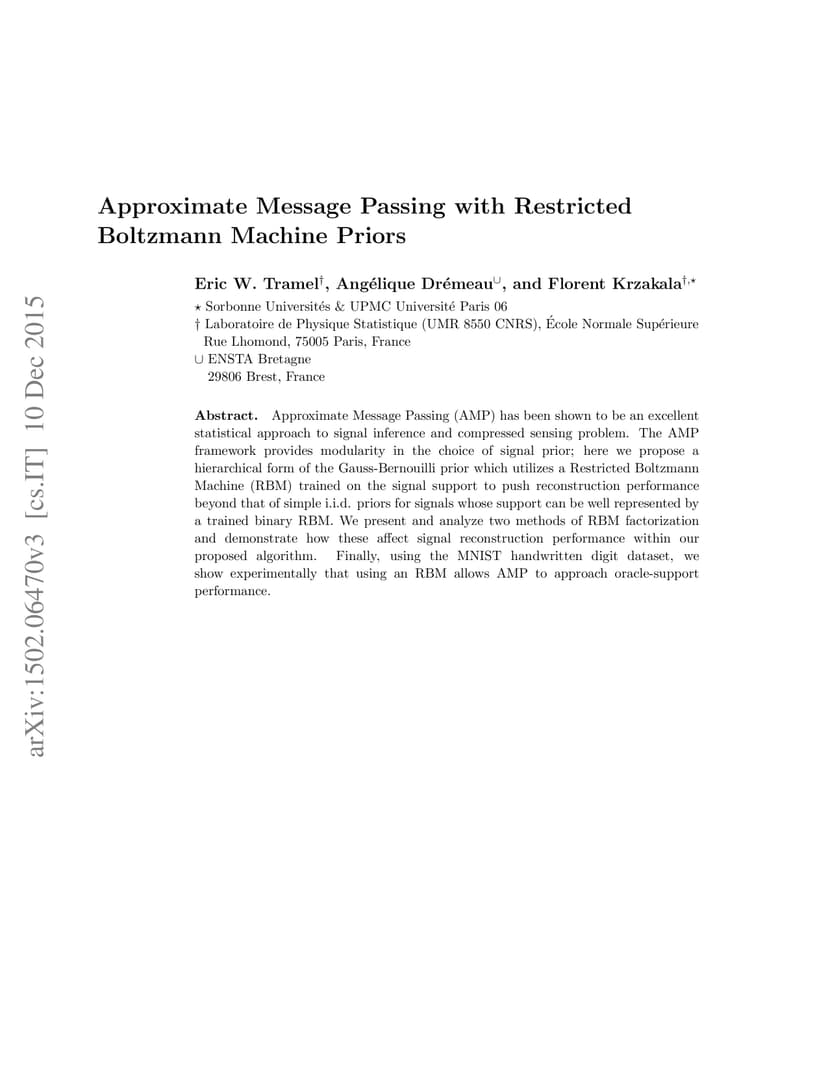 arXiv:1502.06470v3 [cs.IT] 10 Dec 2015

Approximate Message Passing with Restricted Boltzmann Machine Priors

Eric W. Tramel$^{\dagger}$, Angélique Drémeau$^{\cup}$, and Florent Krzakala$^{\dagger,\star}$

$\star$ Sorbonne Universités & UPMC Université Paris 06
$\dagger$ Laboratoire de Physique Statistique (UMR 8550 CNRS), École Normale Supérieure Rue Lhomond, 75005 Paris, France
$\cup$ ENSTA Bretagne 29806 Brest, France

Abstract. Approximate Message Passing (AMP) has been shown to be an excellent statistical approach to signal inference and compressed sensing problem. The AMP framework provides modularity in the choice of signal prior; here we propose a hierarchical form of the Gauss-Bernouilli prior which utilizes a Restricted Boltzmann Machine (RBM) trained on the signal support to push reconstruction performance beyond that of simple i.i.d. priors for signals whose support can be well represented by a trained binary RBM. We present and analyze two methods of RBM factorization and demonstrate how these affect signal reconstruction performance within our proposed algorithm. Finally, using the MNIST handwritten digit dataset, we show experimentally that using an RBM allows AMP to approach oracle-support performance.